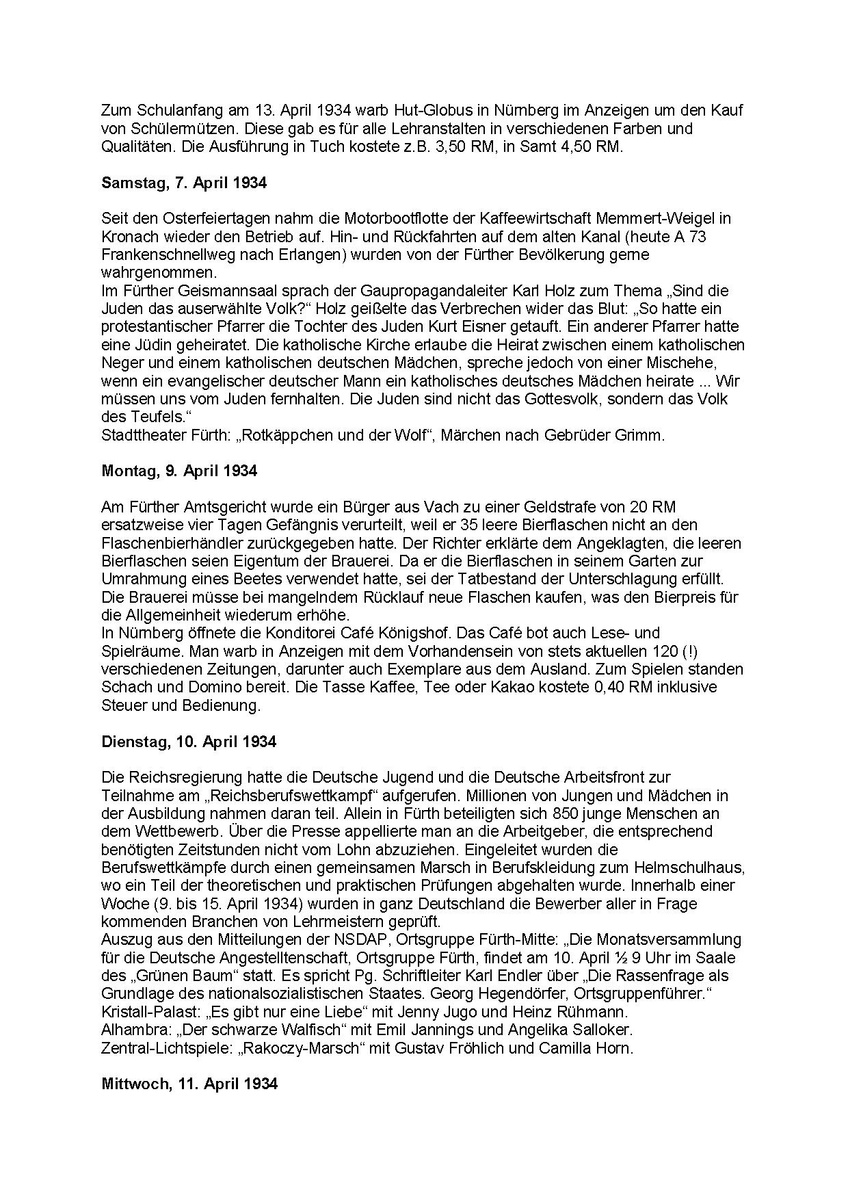 Zum Schulanfang am 13. April 1934 warb Hut-Globus in Nürnberg im Anzeigen um den Kauf von Schülermützen. Diese gab es für alle Lehranstalten in verschiedenen Farben und Qualitäten. Die Ausführung in Tuch kostete z.B. 3,50 RM, in Samt 4,50 RM.

**Samstag, 7. April 1934**

Seit den Osterfeiertagen nahm die Motorbootflotte der Kaffeewirtschaft Memmert-Weigel in Kronach wieder den Betrieb auf. Hin- und Rückfahrten auf dem alten Kanal (heute A 73 Frankenschnellweg nach Erlangen) wurden von der Fürther Bevölkerung gerne wahrgenommen.
Im Fürther Geismannsaal sprach der Gaupropagandaleiter Karl Holz zum Thema „Sind die Juden das auserwählte Volk?“ Holz geißelte das Verbrechen wider das Blut: „So hatte ein protestantischer Pfarrer die Tochter des Juden Kurt Eisner getauft. Ein anderer Pfarrer hatte eine Jüdin geheiratet. Die katholische Kirche erlaube die Heirat zwischen einem katholischen Neger und einem katholischen deutschen Mädchen, spreche jedoch von einer Mischehe, wenn ein evangelischer deutscher Mann ein katholisches deutsches Mädchen heirate ... Wir müssen uns vom Juden fernhalten. Die Juden sind nicht das Gottesvolk, sondern das Volk des Teufels.“
Stadttheater Fürth: „Rotkäppchen und der Wolf“, Märchen nach Gebrüder Grimm.

**Montag, 9. April 1934**

Am Fürther Amtsgericht wurde ein Bürger aus Vach zu einer Geldstrafe von 20 RM ersatzweise vier Tagen Gefängnis verurteilt, weil er 35 leere Bierflaschen nicht an den Flaschenbierhändler zurückgegeben hatte. Der Richter erklärte dem Angeklagten, die leeren Bierflaschen seien Eigentum der Brauerei. Da er die Bierflaschen in seinem Garten zur Umrahmung eines Beetes verwendet hatte, sei der Tatbestand der Unterschlagung erfüllt. Die Brauerei müsse bei mangelndem Rücklauf neue Flaschen kaufen, was den Bierpreis für die Allgemeinheit wiederum erhöhe.
In Nürnberg öffnete die Konditorei Café Königshof. Das Café bot auch Lese- und Spielräume. Man warb in Anzeigen mit dem Vorhandensein von stets aktuellen 120 (!) verschiedenen Zeitungen, darunter auch Exemplare aus dem Ausland. Zum Spielen standen Schach und Domino bereit. Die Tasse Kaffee, Tee oder Kakao kostete 0,40 RM inklusive Steuer und Bedienung.

**Dienstag, 10. April 1934**

Die Reichsregierung hatte die Deutsche Jugend und die Deutsche Arbeitsfront zur Teilnahme am „Reichsberufswettkampf“ aufgerufen. Millionen von Jungen und Mädchen in der Ausbildung nahmen daran teil. Allein in Fürth beteiligten sich 850 junge Menschen an dem Wettbewerb. Über die Presse appellierte man an die Arbeitgeber, die entsprechend benötigten Zeitstunden nicht vom Lohn abzuziehen. Eingeleitet wurden die Berufswettkämpfe durch einen gemeinsamen Marsch in Berufskleidung zum Helmschulhaus, wo ein Teil der theoretischen und praktischen Prüfungen abgehalten wurde. Innerhalb einer Woche (9. bis 15. April 1934) wurden in ganz Deutschland die Bewerber aller in Frage kommenden Branchen von Lehrmeistern geprüft.
Auszug aus den Mitteilungen der NSDAP, Ortsgruppe Fürth-Mitte: „Die Monatsversammlung für die Deutsche Angestelltenschaft, Ortsgruppe Fürth, findet am 10. April ½ 9 Uhr im Saale des „Grünen Baum“ statt. Es spricht Pg. Schriftleiter Karl Endler über „Die Rassenfrage als Grundlage des nationalsozialistischen Staates. Georg Hegendörfer, Ortsgruppenführer.“
Kristall-Palast: „Es gibt nur eine Liebe“ mit Jenny Jugo und Heinz Rühmann.
Alhambra: „Der schwarze Walfisch“ mit Emil Jannings und Angelika Salloker.
Zentral-Lichtspiele: „Rakoczy-Marsch“ mit Gustav Fröhlich und Camilla Horn.

**Mittwoch, 11. April 1934**